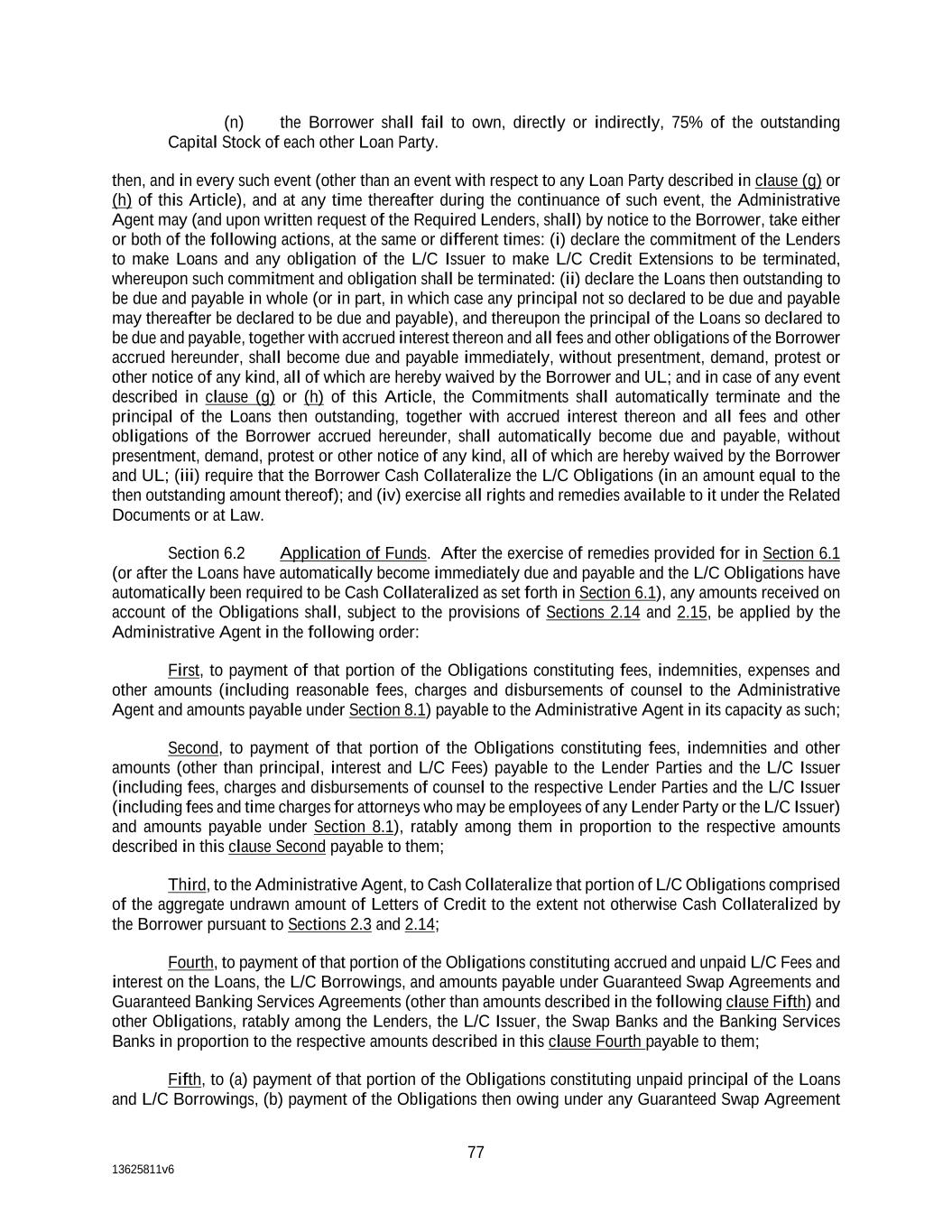 (n) the Borrower shall fail to own, directly or indirectly, 75% of the outstanding Capital Stock of each other Loan Party.

then, and in every such event (other than an event with respect to any Loan Party described in clause (g) or (h) of this Article), and at any time thereafter during the continuance of such event, the Administrative Agent may (and upon written request of the Required Lenders, shall) by notice to the Borrower, take either or both of the following actions, at the same or different times: (i) declare the commitment of the Lenders to make Loans and any obligation of the L/C Issuer to make L/C Credit Extensions to be terminated, whereupon such commitment and obligation shall be terminated: (ii) declare the Loans then outstanding to be due and payable in whole (or in part, in which case any principal not so declared to be due and payable may thereafter be declared to be due and payable), and thereupon the principal of the Loans so declared to be due and payable, together with accrued interest thereon and all fees and other obligations of the Borrower accrued hereunder, shall become due and payable immediately, without presentment, demand, protest or other notice of any kind, all of which are hereby waived by the Borrower and UL; and in case of any event described in clause (g) or (h) of this Article, the Commitments shall automatically terminate and the principal of the Loans then outstanding, together with accrued interest thereon and all fees and other obligations of the Borrower accrued hereunder, shall automatically become due and payable, without presentment, demand, protest or other notice of any kind, all of which are hereby waived by the Borrower and UL; (iii) require that the Borrower Cash Collateralize the L/C Obligations (in an amount equal to the then outstanding amount thereof); and (iv) exercise all rights and remedies available to it under the Related Documents or at Law.

Section 6.2 Application of Funds. After the exercise of remedies provided for in Section 6.1 (or after the Loans have automatically become immediately due and payable and the L/C Obligations have automatically been required to be Cash Collateralized as set forth in Section 6.1), any amounts received on account of the Obligations shall, subject to the provisions of Sections 2.14 and 2.15, be applied by the Administrative Agent in the following order:

First, to payment of that portion of the Obligations constituting fees, indemnities, expenses and other amounts (including reasonable fees, charges and disbursements of counsel to the Administrative Agent and amounts payable under Section 8.1) payable to the Administrative Agent in its capacity as such;

Second, to payment of that portion of the Obligations constituting fees, indemnities and other amounts (other than principal, interest and L/C Fees) payable to the Lender Parties and the L/C Issuer (including fees, charges and disbursements of counsel to the respective Lender Parties and the L/C Issuer (including fees and time charges for attorneys who may be employees of any Lender Party or the L/C Issuer) and amounts payable under Section 8.1), ratably among them in proportion to the respective amounts described in this clause Second payable to them;

Third, to the Administrative Agent, to Cash Collateralize that portion of L/C Obligations comprised of the aggregate undrawn amount of Letters of Credit to the extent not otherwise Cash Collateralized by the Borrower pursuant to Sections 2.3 and 2.14;

Fourth, to payment of that portion of the Obligations constituting accrued and unpaid L/C Fees and interest on the Loans, the L/C Borrowings, and amounts payable under Guaranteed Swap Agreements and Guaranteed Banking Services Agreements (other than amounts described in the following clause Fifth) and other Obligations, ratably among the Lenders, the L/C Issuer, the Swap Banks and the Banking Services Banks in proportion to the respective amounts described in this clause Fourth payable to them;

Fifth, to (a) payment of that portion of the Obligations constituting unpaid principal of the Loans and L/C Borrowings, (b) payment of the Obligations then owing under any Guaranteed Swap Agreement

77

13625811v6